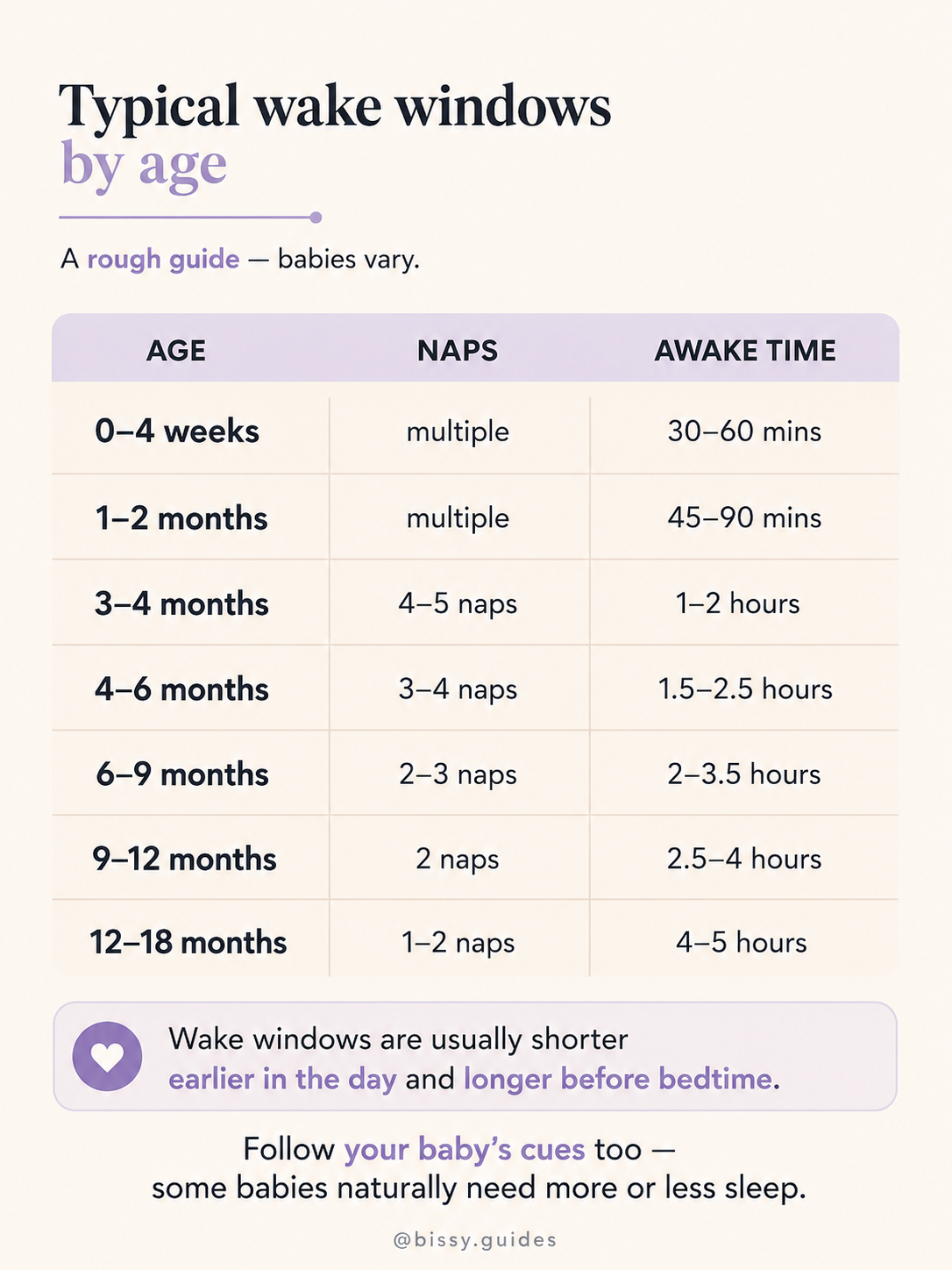 Typical wake windows
by age

A rough guide — babies vary.

| AGE | NAPS | AWAKE TIME |
|---|---|---|
| 0–4 weeks | multiple | 30–60 mins |
| 1–2 months | multiple | 45–90 mins |
| 3–4 months | 4–5 naps | 1–2 hours |
| 4–6 months | 3–4 naps | 1.5–2.5 hours |
| 6–9 months | 2–3 naps | 2–3.5 hours |
| 9–12 months | 2 naps | 2.5–4 hours |
| 12–18 months | 1–2 naps | 4–5 hours |

Wake windows are usually shorter earlier in the day and longer before bedtime.

Follow your baby's cues too — some babies naturally need more or less sleep.

@bissy.guides